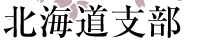 北海道支部